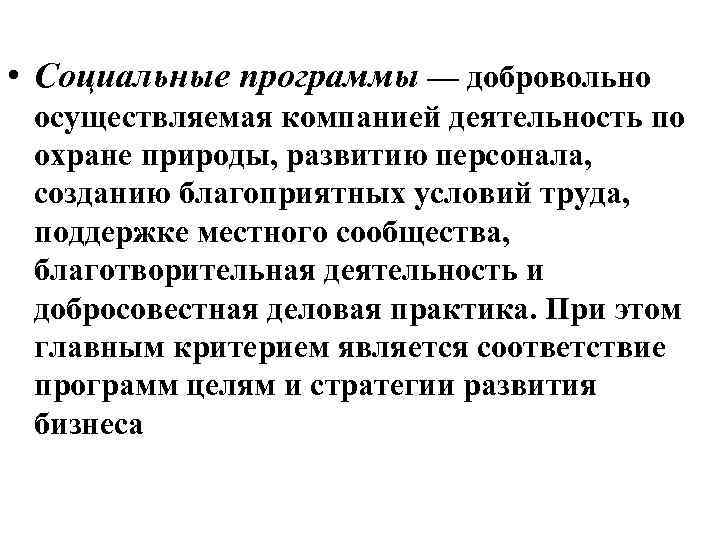 • Социальные программы — добровольно осуществляемая компанией деятельность по охране природы, развитию персонала, созданию благоприятных условий труда, поддержке местного сообщества, благотворительная деятельность и добросовестная деловая практика. При этом главным критерием является соответствие программ целям и стратегии развития бизнеса